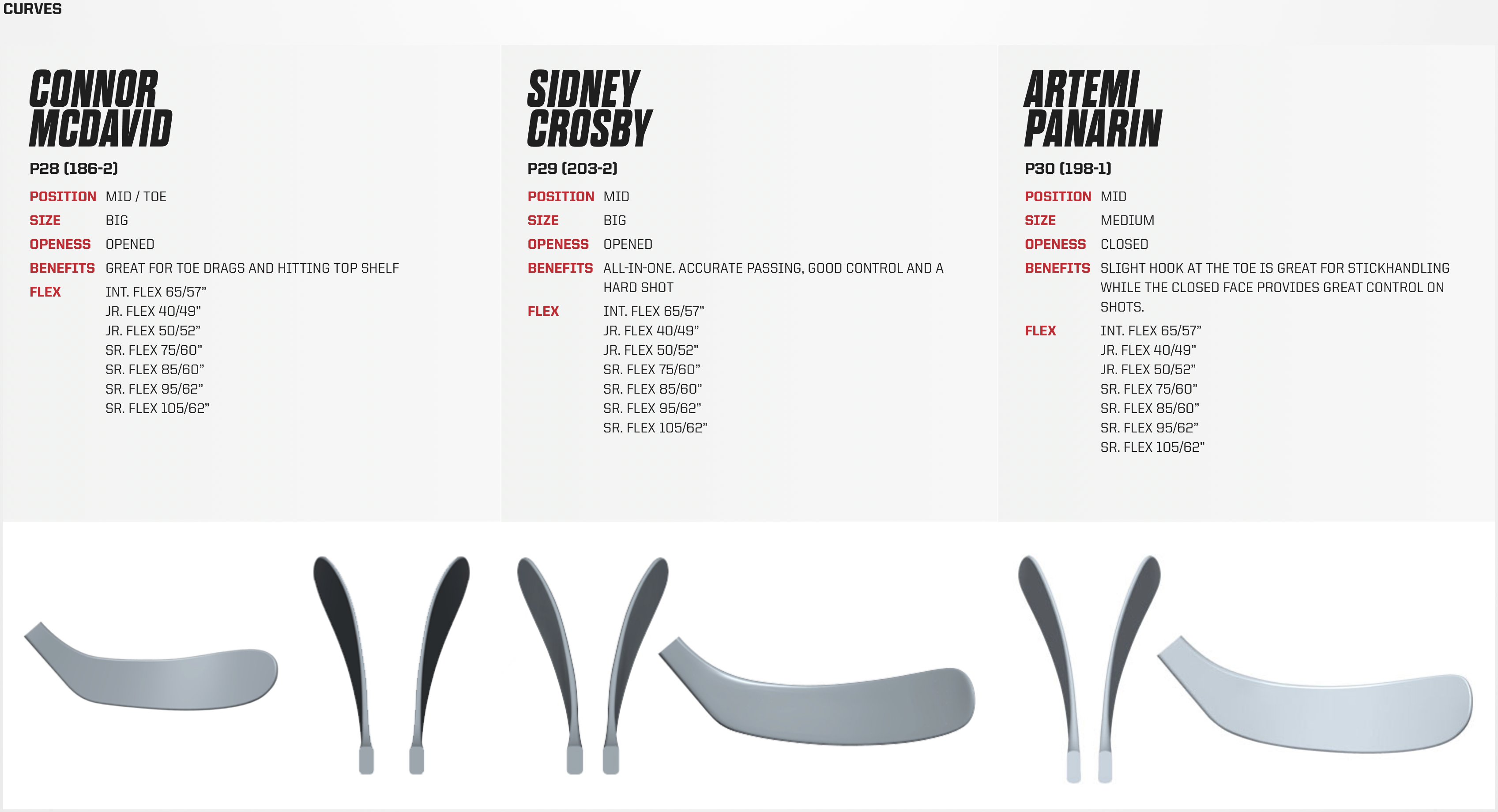 CURVES

CONNOR MCDAVID

P28 (186-2)

POSITION MID / TOE
SIZE BIG
OPENESS OPENED
BENEFITS GREAT FOR TOE DRAGS AND HITTING TOP SHELF
FLEX INT. FLEX 65/57"
JR. FLEX 40/49"
JR. FLEX 50/52"
SR. FLEX 75/60"
SR. FLEX 85/60"
SR. FLEX 95/62"
SR. FLEX 105/62"

SIDNEY CROSBY

P29 (203-2)

POSITION MID
SIZE BIG
OPENESS OPENED
BENEFITS ALL-IN-ONE. ACCURATE PASSING, GOOD CONTROL AND A HARD SHOT
FLEX INT. FLEX 65/57"
JR. FLEX 40/49"
JR. FLEX 50/52"
SR. FLEX 75/60"
SR. FLEX 85/60"
SR. FLEX 95/62"
SR. FLEX 105/62"

ARTEMI PANARIN

P30 (198-1)

POSITION MID
SIZE MEDIUM
OPENESS CLOSED
BENEFITS SLIGHT HOOK AT THE TOE IS GREAT FOR STICKHANDLING WHILE THE CLOSED FACE PROVIDES GREAT CONTROL ON SHOTS.
FLEX INT. FLEX 65/57"
JR. FLEX 40/49"
JR. FLEX 50/52"
SR. FLEX 75/60"
SR. FLEX 85/60"
SR. FLEX 95/62"
SR. FLEX 105/62"